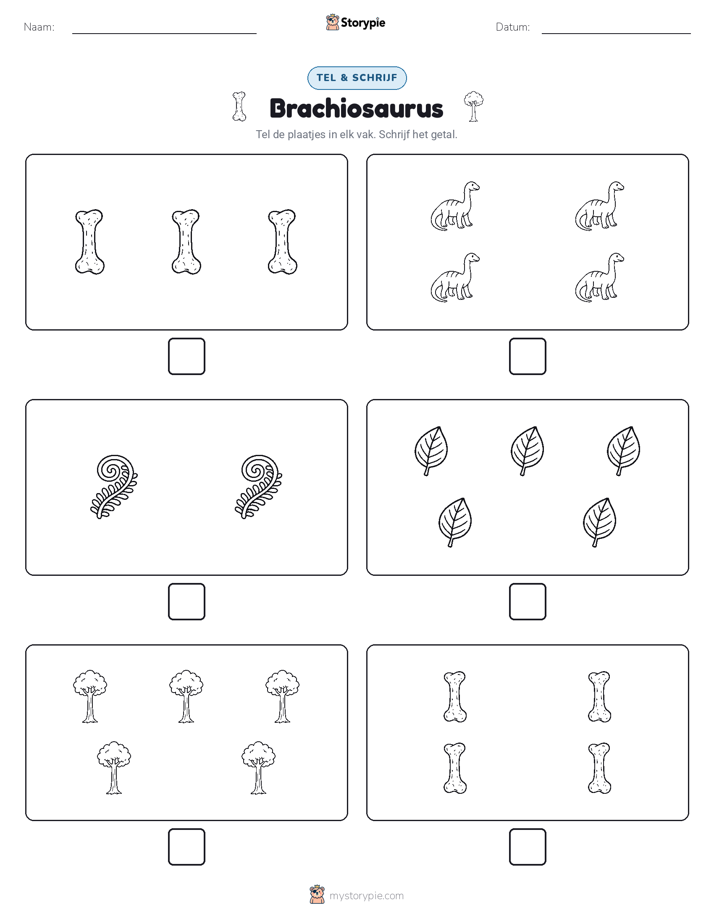 Naam:

Storypie

Datum:

TEL & SCHRIJF

Brachiosaurus

Tel de plaatjes in elk vak. Schrijf het getal.

mystorypie.com